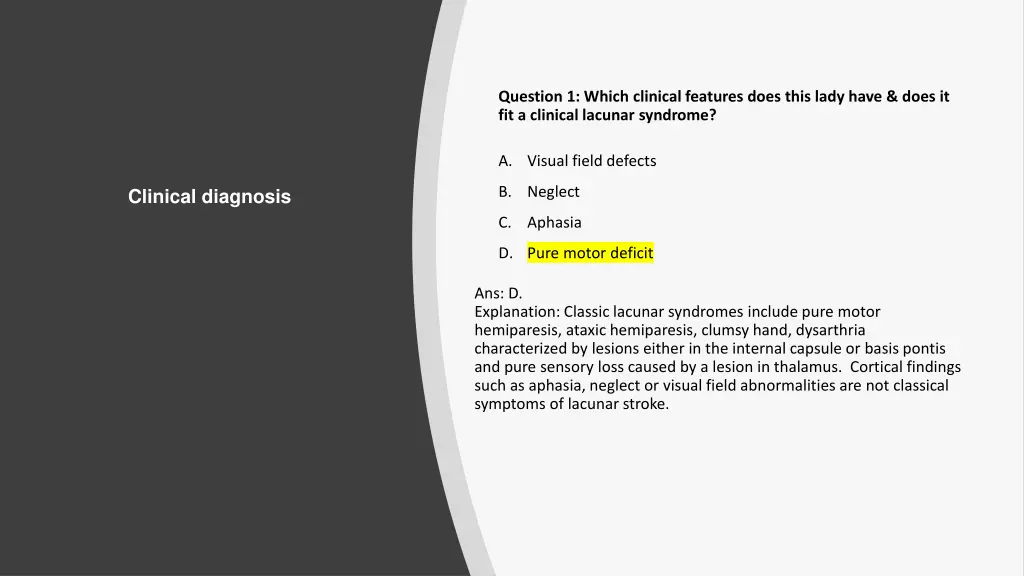 Clinical diagnosis

Question 1: Which clinical features does this lady have & does it fit a clinical lacunar syndrome?

A. Visual field defects

B. Neglect

C. Aphasia

D. Pure motor deficit

Ans: D.
Explanation: Classic lacunar syndromes include pure motor hemiparesis, ataxic hemiparesis, clumsy hand, dysarthria characterized by lesions either in the internal capsule or basis pontis and pure sensory loss caused by a lesion in thalamus. Cortical findings such as aphasia, neglect or visual field abnormalities are not classical symptoms of lacunar stroke.